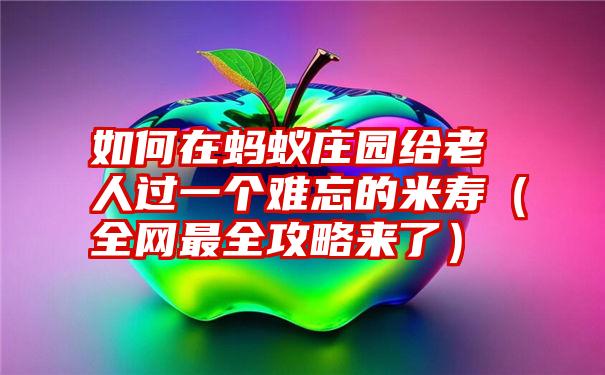 如何在蚂蚁庄园给老人过一个难忘的米寿（全网最全攻略来了）